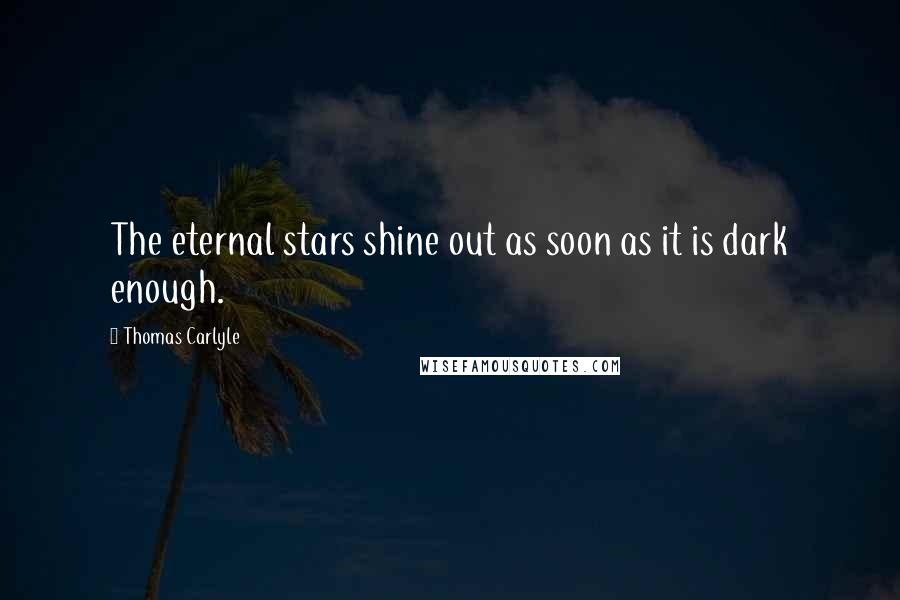 The eternal stars shine out as soon as it is dark enough.

Thomas Carlyle

WISEFAMOUSQUOTES.COM